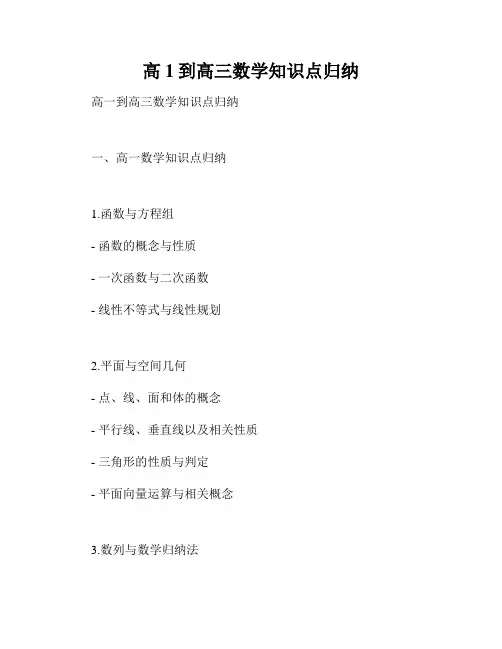 高1到高三数学知识点归纳

高一到高三数学知识点归纳

一、高一数学知识点归纳

1.函数与方程组

- 函数的概念与性质

- 一次函数与二次函数

- 线性不等式与线性规划

2.平面与空间几何

- 点、线、面和体的概念

- 平行线、垂直线以及相关性质

- 三角形的性质与判定

- 平面向量运算与相关概念

3.数列与数学归纳法